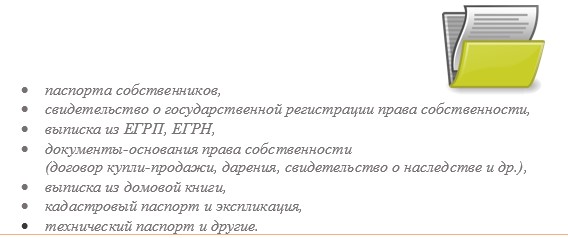 - паспорта собственников,
- свидетельство о государственной регистрации права собственности,
- выписка из ЕГРП, ЕГРН,
- документы-основания права собственности (договор купли-продажи, дарения, свидетельство о наследстве и др.),
- выписка из домовой книги,
- кадастровый паспорт и экспликация,
- технический паспорт и другие.